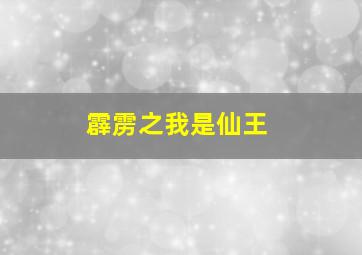 霹雳之我是仙王